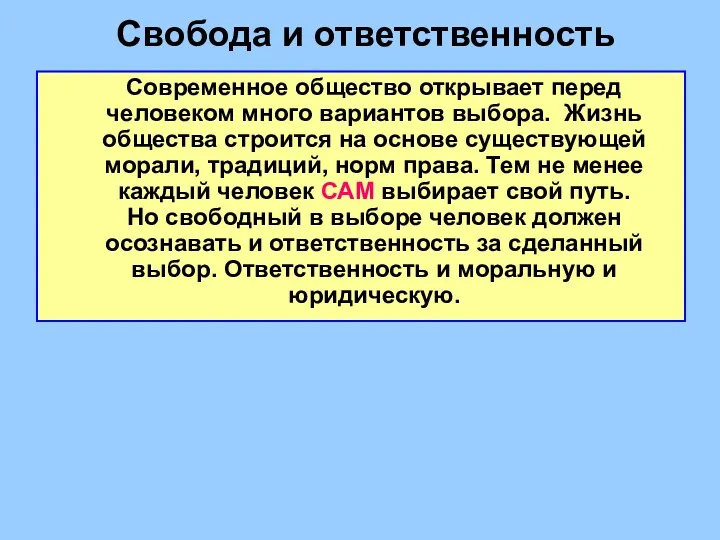 Свобода и ответственность

Современное общество открывает перед человеком много вариантов выбора.  Жизнь общества строится на основе существующей морали, традиций, норм права. Тем не менее каждый человек САМ выбирает свой путь.
Но свободный в выборе человек должен осознавать и ответственность за сделанный выбор. Ответственность и моральную и юридическую.